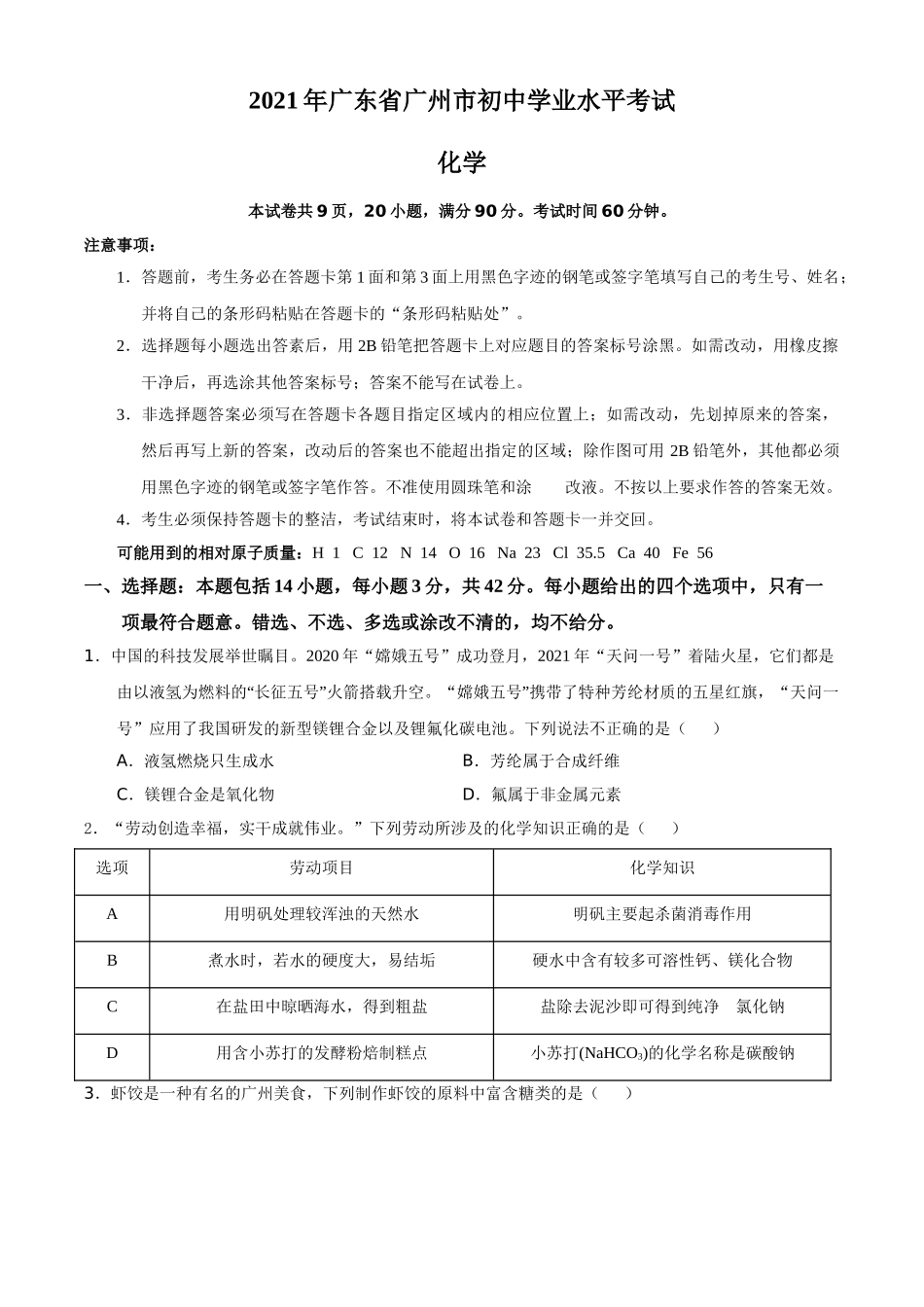 2021年广东省广州市初中学业水平考试

化学

本试卷共9页，20小题，满分90分。考试时间60分钟。

注意事项：

1．答题前，考生务必在答题卡第1面和第3面上用黑色字迹的钢笔或签字笔填写自己的考生号、姓名；并将自己的条形码粘贴在答题卡的“条形码粘贴处”。

2．选择题每小题选出答案后，用2B铅笔把答题卡上对应题目的答案标号涂黑。如需改动，用橡皮擦干净后，再选涂其他答案标号；答案不能写在试卷上。

3．非选择题答案必须写在答题卡各题目指定区域内的相应位置上；如需改动，先划掉原来的答案，然后再写上新的答案，改动后的答案也不能超出指定的区域；除作图可用2B铅笔外，其他都必须用黑色字迹的钢笔或签字笔作答。不准使用圆珠笔和涂　　改液。不按以上要求作答的答案无效。

4．考生必须保持答题卡的整洁，考试结束时，将本试卷和答题卡一并交回。

可能用到的相对原子质量：H 1　C 12　N 14　O 16　Na 23　Cl 35.5　Ca 40　Fe 56

一、选择题：本题包括14小题，每小题3分，共42分。每小题给出的四个选项中，只有一项最符合题意。错选、不选、多选或涂改不清的，均不给分。

1．中国的科技发展举世瞩目。2020年“嫦娥五号”成功登月，2021年“天问一号”着陆火星，它们都是由以液氢为燃料的“长征五号”火箭搭载升空。“嫦娥五号”携带了特种芳纶材质的五星红旗，“天问一号”应用了我国研发的新型镁锂合金以及锂氟化碳电池。下列说法不正确的是（　　）

A．液氢燃烧只生成水　　B．芳纶属于合成纤维

C．镁锂合金是氧化物　　D．氟属于非金属元素

2．“劳动创造幸福，实干成就伟业。”下列劳动所涉及的化学知识正确的是（　　）

| 选项 | 劳动项目 | 化学知识 |
|---|---|---|
| A | 用明矾处理较浑浊的天然水 | 明矾主要起杀菌消毒作用 |
| B | 煮水时，若水的硬度大，易结垢 | 硬水中含有较多可溶性钙、镁化合物 |
| C | 在盐田中晾晒海水，得到粗盐 | 盐除去泥沙即可得到纯净　氯化钠 |
| D | 用含小苏打的发酵粉焙制糕点 | 小苏打($NaHCO_3$)的化学名称是碳酸钠 |

3．虾饺是一种有名的广州美食，下列制作虾饺的原料中富含糖类的是（　　）